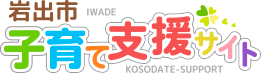 岩出市 IWADE
子育て支援サイト
KOSODATE-SUPPORT